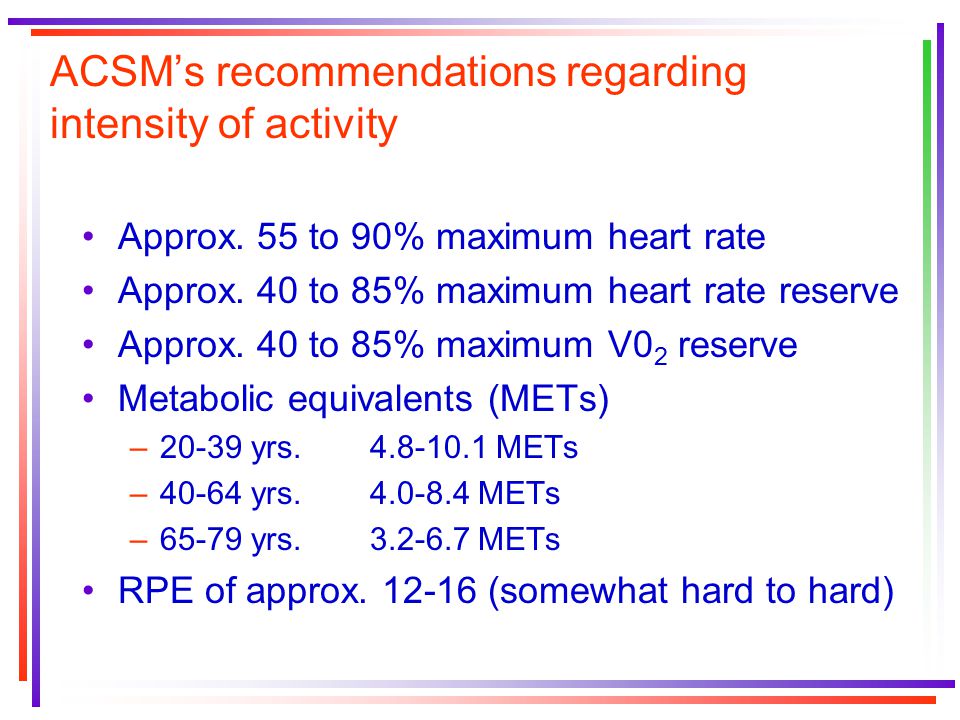 ACSM's recommendations regarding intensity of activity

• Approx. 55 to 90% maximum heart rate
• Approx. 40 to 85% maximum heart rate reserve
• Approx. 40 to 85% maximum $V0_2$ reserve
• Metabolic equivalents (METs)
– 20-39 yrs. 4.8-10.1 METs
– 40-64 yrs. 4.0-8.4 METs
– 65-79 yrs. 3.2-6.7 METs
• RPE of approx. 12-16 (somewhat hard to hard)